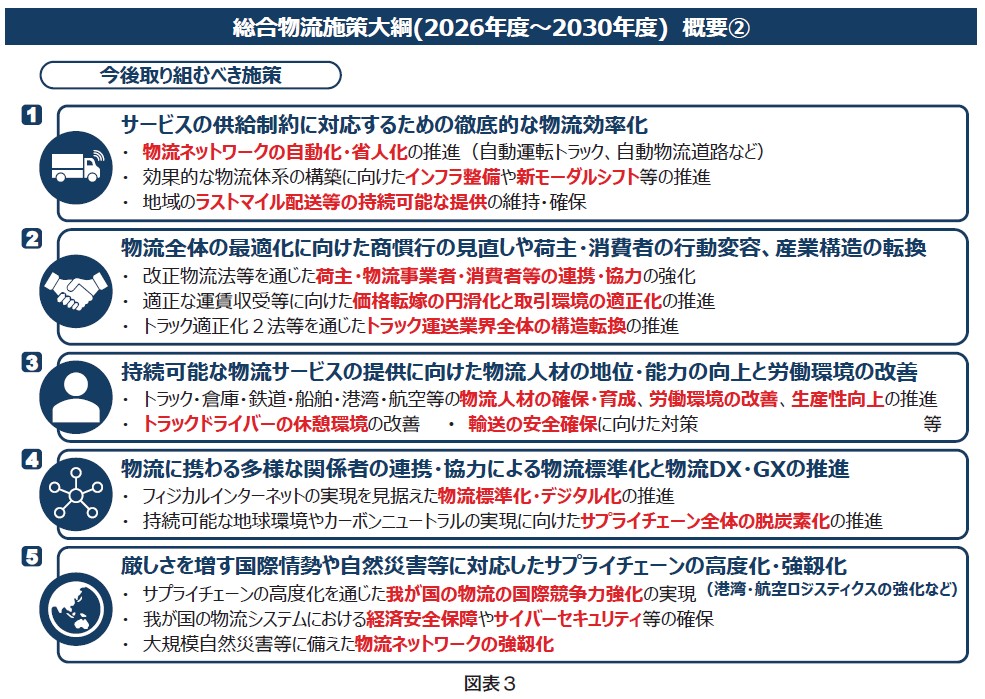 総合物流施策大綱(2026年度～2030年度) 概要②

今後取り組むべき施策

1
サービスの供給制約に対応するための徹底的な物流効率化
・ 物流ネットワークの自動化・省人化の推進（自動運転トラック、自動物流道路など）
・ 効果的な物流体系の構築に向けたインフラ整備や新モーダルシフト等の推進
・ 地域のラストマイル配送等の持続可能な提供の維持・確保

2
物流全体の最適化に向けた商慣行の見直しや荷主・消費者の行動変容、産業構造の転換
・ 改正物流法等を通じた荷主・物流事業者・消費者等の連携・協力の強化
・ 適正な運賃収受等に向けた価格転嫁の円滑化と取引環境の適正化の推進
・ トラック適正化２法等を通じたトラック運送業界全体の構造転換の推進

3
持続可能な物流サービスの提供に向けた物流人材の地位・能力の向上と労働環境の改善
・ トラック・倉庫・鉄道・船舶・港湾・航空等の物流人材の確保・育成、労働環境の改善、生産性向上の推進
・ トラックドライバーの休憩環境の改善 ・ 輸送の安全確保に向けた対策 等

4
物流に携わる多様な関係者の連携・協力による物流標準化と物流DX・GXの推進
・ フィジカルインターネットの実現を見据えた物流標準化・デジタル化の推進
・ 持続可能な地球環境やカーボンニュートラルの実現に向けたサプライチェーン全体の脱炭素化の推進

5
厳しさを増す国際情勢や自然災害等に対応したサプライチェーンの高度化・強靱化
・ サプライチェーンの高度化を通じた我が国の物流の国際競争力強化の実現（港湾・航空ロジスティクスの強化など）
・ 我が国の物流システムにおける経済安全保障やサイバーセキュリティ等の確保
・ 大規模自然災害等に備えた物流ネットワークの強靱化

図表３